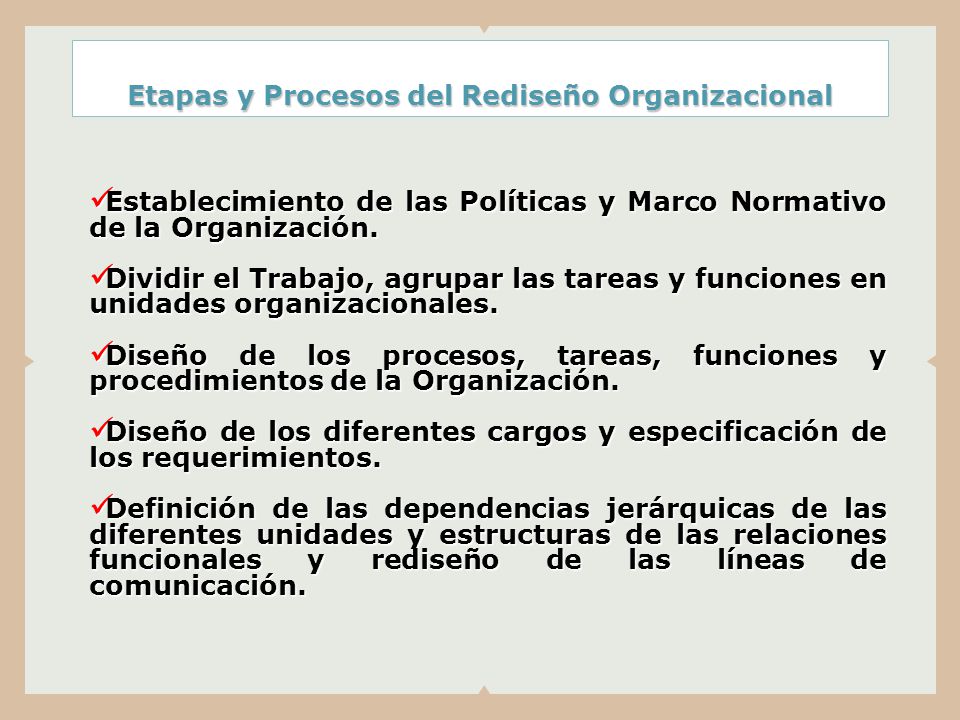 Etapas y Procesos del Rediseño Organizacional

✓Establecimiento de las Políticas y Marco Normativo de la Organización.

✓Dividir el Trabajo, agrupar las tareas y funciones en unidades organizacionales.

✓Diseño de los procesos, tareas, funciones y procedimientos de la Organización.

✓Diseño de los diferentes cargos y especificación de los requerimientos.

✓Definición de las dependencias jerárquicas de las diferentes unidades y estructuras de las relaciones funcionales y rediseño de las líneas de comunicación.